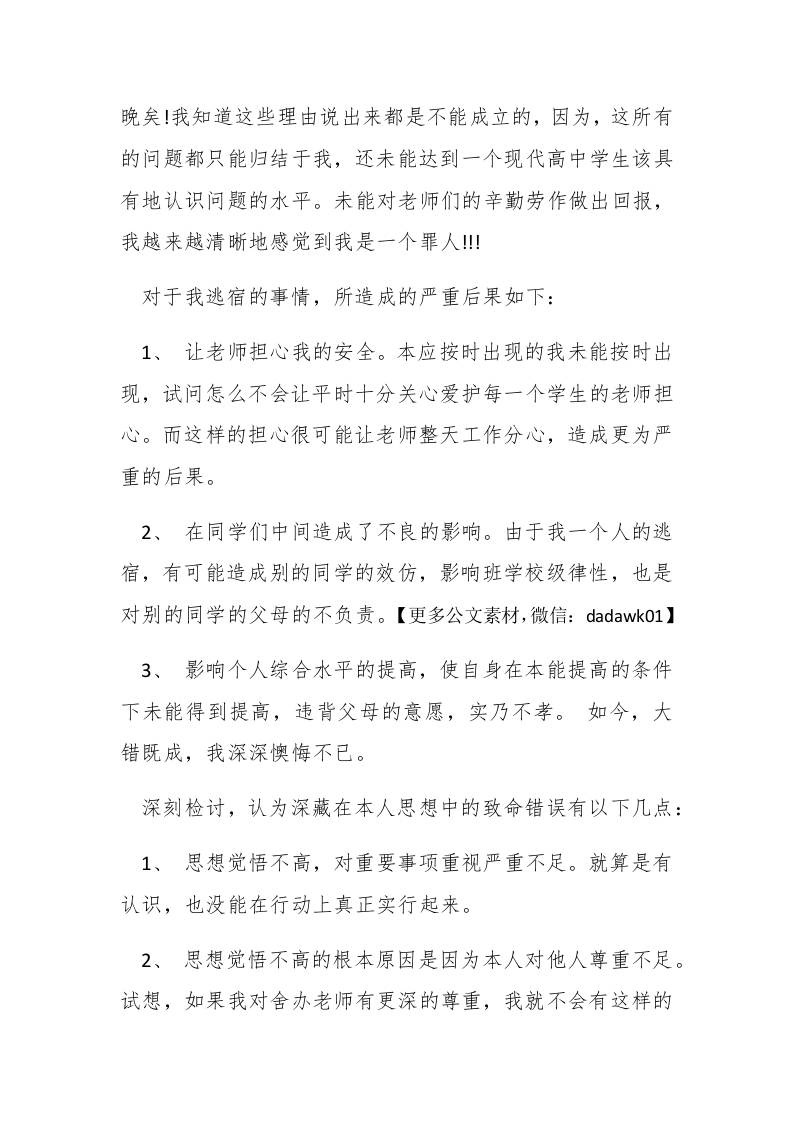 晚矣!我知道这些理由说出来都是不能成立的，因为，这所有的问题都只能归结于我，还未能达到一个现代高中学生该具有地认识问题的水平。未能对老师们的辛勤劳作做出回报，我越来越清晰地感觉到我是一个罪人!!!

对于我逃宿的事情，所造成的严重后果如下：

1、 让老师担心我的安全。本应按时出现的我未能按时出现，试问怎么不会让平时十分关心爱护每一个学生的老师担心。而这样的担心很可能让老师整天工作分心，造成更为严重的后果。

2、 在同学们中间造成了不良的影响。由于我一个人的逃宿，有可能造成别的同学的效仿，影响班学校级律性，也是对别的同学的父母的不负责。【更多公文素材，微信：dadawk01】

3、 影响个人综合水平的提高，使自身在本能提高的条件下未能得到提高，违背父母的意愿，实乃不孝。 如今，大错既成，我深深懊悔不已。

深刻检讨，认为深藏在本人思想中的致命错误有以下几点：

1、 思想觉悟不高，对重要事项重视严重不足。就算是有认识，也没能在行动上真正实行起来。

2、 思想觉悟不高的根本原因是因为本人对他人尊重不足。试想，如果我对舍办老师有更深的尊重，我就不会有这样的